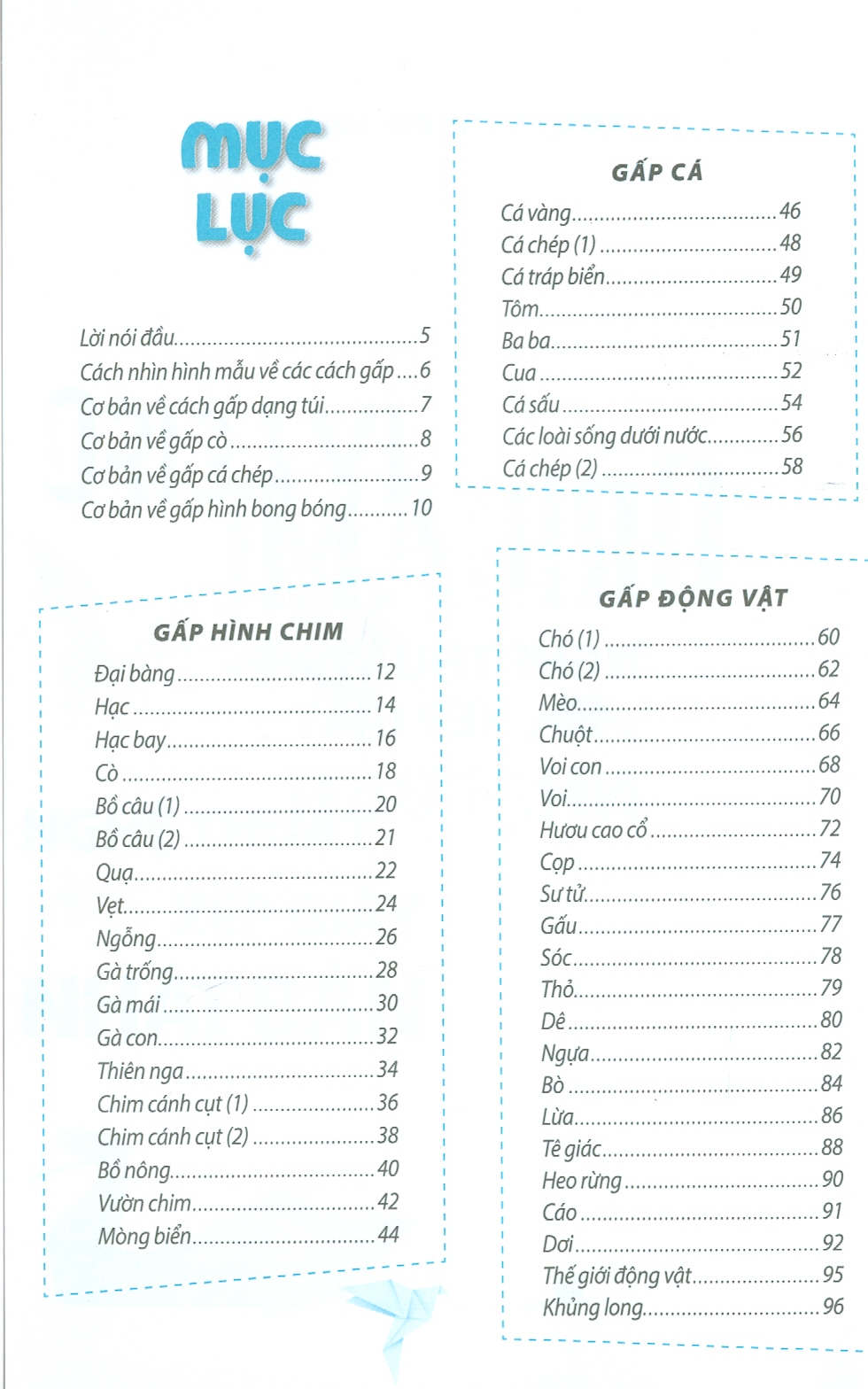 MỤC LỤC

Lời nói đầu 5
Cách nhìn hình mẫu về các cách gấp 6
Cơ bản về cách gấp dạng túi 7
Cơ bản về gấp cò 8
Cơ bản về gấp cá chép 9
Cơ bản về gấp hình bong bóng 10

GẤP HÌNH CHIM
Đại bàng 12
Hạc 14
Hạc bay 16
Cò 18
Bồ câu (1) 20
Bồ câu (2) 21
Quạ 22
Vẹt 24
Ngỗng 26
Gà trống 28
Gà mái 30
Gà con 32
Thiên nga 34
Chim cánh cụt (1) 36
Chim cánh cụt (2) 38
Bồ nông 40
Vườn chim 42
Mòng biển 44

GẤP CÁ
Cá vàng 46
Cá chép (1) 48
Cá tráp biển 49
Tôm 50
Ba ba 51
Cua 52
Cá sấu 54
Các loài sống dưới nước 56
Cá chép (2) 58

GẤP ĐỘNG VẬT
Chó (1) 60
Chó (2) 62
Mèo 64
Chuột 66
Voi con 68
Voi 70
Hươu cao cổ 72
Cọp 74
Sư tử 76
Gấu 77
Sóc 78
Thỏ 79
Dê 80
Ngựa 82
Bò 84
Lừa 86
Tê giác 88
Heo rừng 90
Cáo 91
Dơi 92
Thế giới động vật 95
Khủng long 96